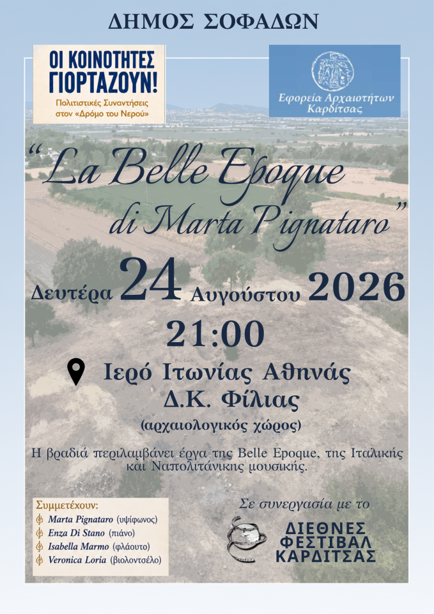 ΔΗΜΟΣ ΣΟΦΑΔΩΝ

ΟΙ ΚΟΙΝΟΤΗΤΕΣ ΓΙΟΡΤΑΖΟΥΝ!
Πολιτιστικές Συναντήσεις στον «Δρόμο του Νερού»

Εφορεία Αρχαιοτήτων Καρδίτσας

"La Belle Epoque di Marta Pignataro"

Δευτέρα 24 Αυγούστου 2026
21:00

Ιερό Ιτωνίας Αθηνάς
Δ.Κ. Φίλιας
(αρχαιολογικός χώρος)

Η βραδιά περιλαμβάνει έργα της Belle Epoque, της Ιταλικής και Ναπολιτάνικης μουσικής.

Συμμετέχουν:
Marta Pignataro (υψίφωνος)
Enza Di Stano (πιάνο)
Isabella Marmo (φλάουτο)
Veronica Loria (βιολοντσέλο)

Σε συνεργασία με το
ΔΙΕΘΝΕΣ ΦΕΣΤΙΒΑΛ ΚΑΡΔΙΤΣΑΣ